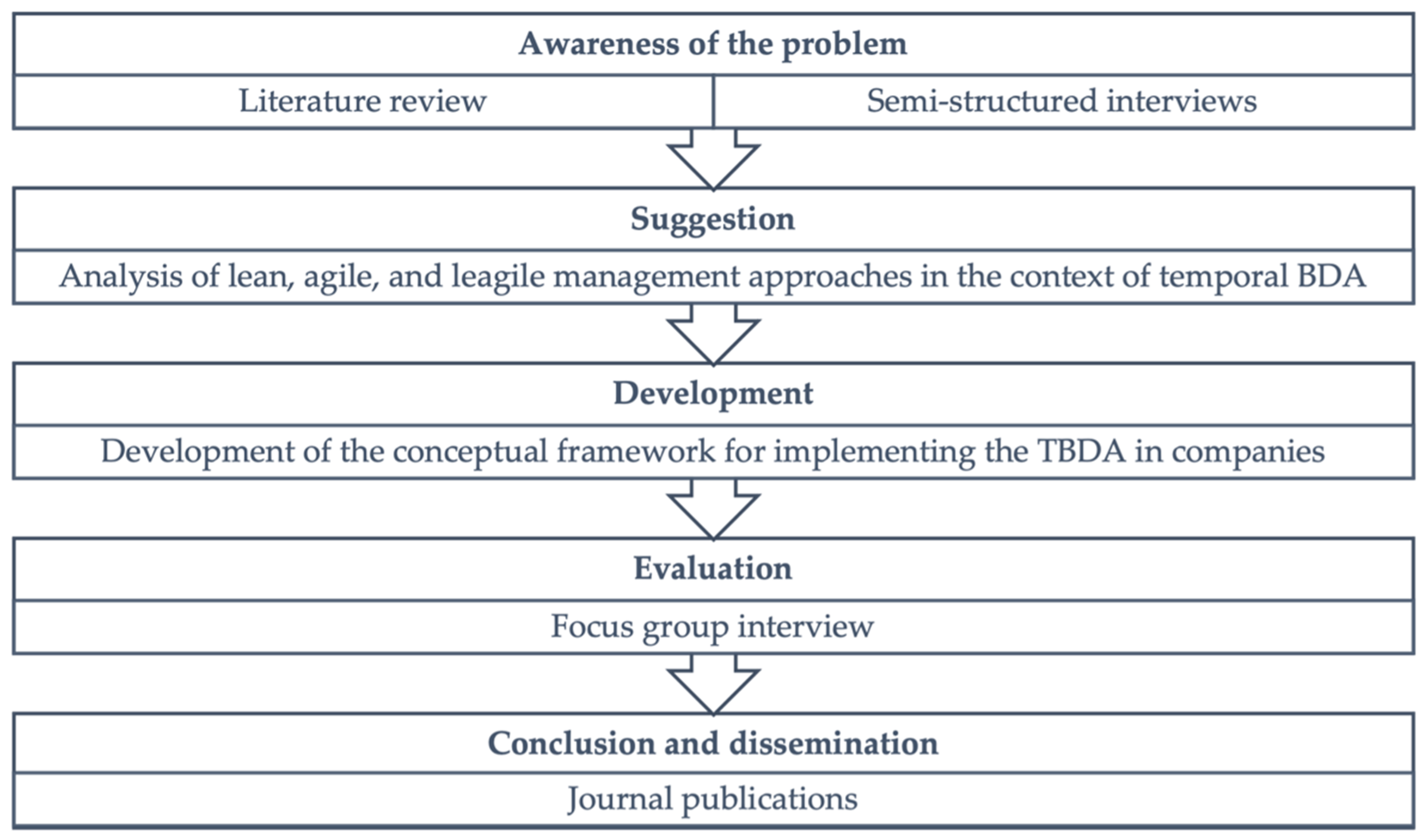 Awareness of the problem

Literature review

Semi-structured interviews

Suggestion

Analysis of lean, agile, and leagile management approaches in the context of temporal BDA

Development

Development of the conceptual framework for implementing the TBDA in companies

Evaluation

Focus group interview

Conclusion and dissemination

Journal publications